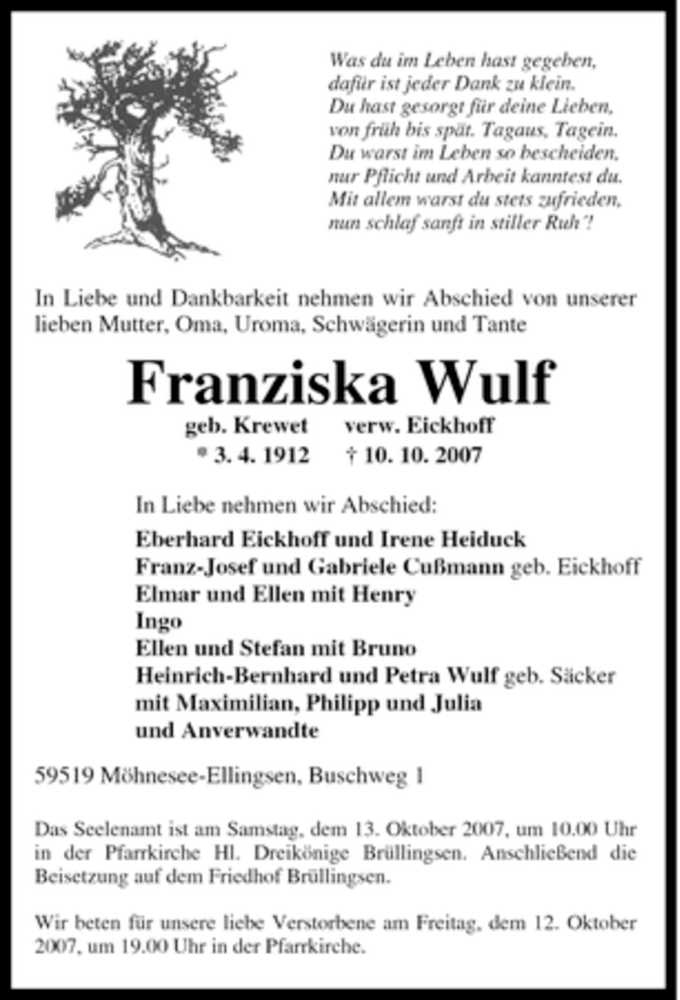 Was du im Leben hast gegeben,
dafür ist jeder Dank zu klein.
Du hast gesorgt für deine Lieben,
von früh bis spät. Tagaus, Tagein.
Du warst im Leben so bescheiden,
nur Pflicht und Arbeit kanntest du.
Mit allem warst du stets zufrieden,
nun schlaf sanft in stiller Ruh'!

In Liebe und Dankbarkeit nehmen wir Abschied von unserer lieben Mutter, Oma, Uroma, Schwägerin und Tante

Franziska Wulf

geb. Krewet verw. Eickhoff
* 3. 4. 1912 † 10. 10. 2007

In Liebe nehmen wir Abschied:

Eberhard Eickhoff und Irene Heiduck
Franz-Josef und Gabriele Cußmann geb. Eickhoff
Elmar und Ellen mit Henry
Ingo
Ellen und Stefan mit Bruno
Heinrich-Bernhard und Petra Wulf geb. Säcker
mit Maximilian, Philipp und Julia
und Anverwandte

59519 Möhnesee-Ellingsen, Buschweg 1

Das Seelenamt ist am Samstag, dem 13. Oktober 2007, um 10.00 Uhr in der Pfarrkirche Hl. Dreikönige Brüllingsen. Anschließend die Beisetzung auf dem Friedhof Brüllingsen.

Wir beten für unsere liebe Verstorbene am Freitag, dem 12. Oktober 2007, um 19.00 Uhr in der Pfarrkirche.